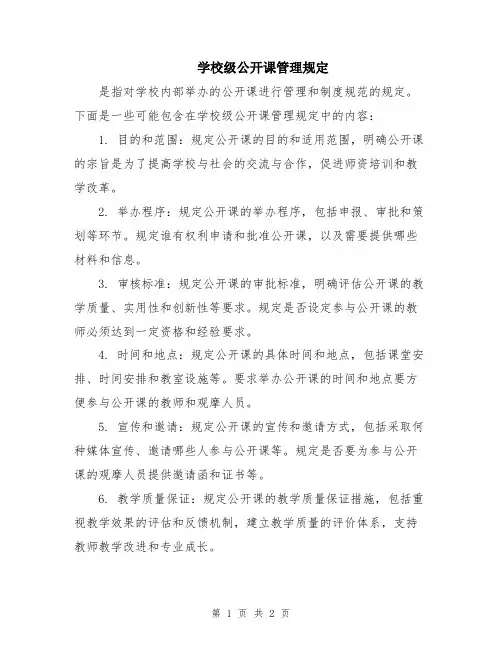 学校级公开课管理规定

是指对学校内部举办的公开课进行管理和制度规范的规定。下面是一些可能包含在学校级公开课管理规定中的内容：

1. 目的和范围：规定公开课的目的和适用范围，明确公开课的宗旨是为了提高学校与社会的交流与合作，促进师资培训和教学改革。

2. 举办程序：规定公开课的举办程序，包括申报、审批和策划等环节。规定谁有权利申请和批准公开课，以及需要提供哪些材料和信息。

3. 审核标准：规定公开课的审批标准，明确评估公开课的教学质量、实用性和创新性等要求。规定是否设定参与公开课的教师必须达到一定资格和经验要求。

4. 时间和地点：规定公开课的具体时间和地点，包括课堂安排、时间安排和教室设施等。要求举办公开课的时间和地点要方便参与公开课的教师和观摩人员。

5. 宣传和邀请：规定公开课的宣传和邀请方式，包括采取何种媒体宣传、邀请哪些人参与公开课等。规定是否要为参与公开课的观摩人员提供邀请函和证书等。

6. 教学质量保证：规定公开课的教学质量保证措施，包括重视教学效果的评估和反馈机制，建立教学质量的评价体系，支持教师教学改进和专业成长。

第 1 页 共 2 页